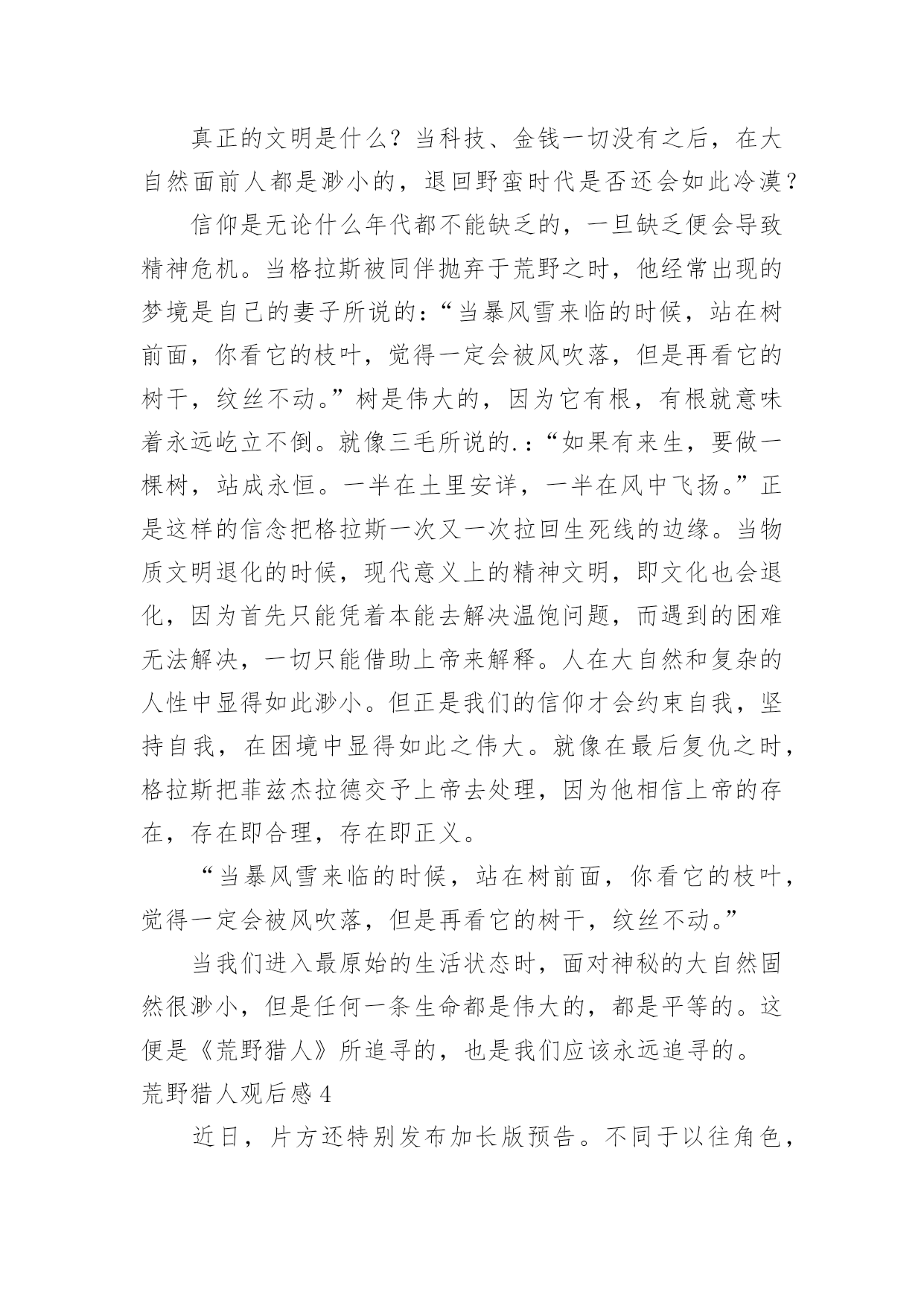 真正的文明是什么？当科技、金钱一切没有之后，在大自然面前人都是渺小的，退回野蛮时代是否还会如此冷漠？

信仰是无论什么年代都不能缺乏的，一旦缺乏便会导致精神危机。当格拉斯被同伴抛弃于荒野之时，他经常出现的梦境是自己的妻子所说的：“当暴风雪来临的时候，站在树前面，你看它的枝叶，觉得一定会被风吹落，但是再看它的树干，纹丝不动。”树是伟大的，因为它有根，有根就意味着永远屹立不倒。就像三毛所说的.：“如果有来生，要做一棵树，站成永恒。一半在土里安详，一半在风中飞扬。”正是这样的信念把格拉斯一次又一次拉回生死线的边缘。当物质文明退化的时候，现代意义上的精神文明，即文化也会退化，因为首先只能凭着本能去解决温饱问题，而遇到的困难无法解决，一切只能借助上帝来解释。人在大自然和复杂的人性中显得如此渺小。但正是我们的信仰才会约束自我，坚持自我，在困境中显得如此之伟大。就像在最后复仇之时，格拉斯把菲兹杰拉德交予上帝去处理，因为他相信上帝的存在，存在即合理，存在即正义。

“当暴风雪来临的时候，站在树前面，你看它的枝叶，觉得一定会被风吹落，但是再看它的树干，纹丝不动。”

当我们进入最原始的生活状态时，面对神秘的大自然固然很渺小，但是任何一条生命都是伟大的，都是平等的。这便是《荒野猎人》所追寻的，也是我们应该永远追寻的。

荒野猎人观后感 4

近日，片方还特别发布加长版预告。不同于以往角色，